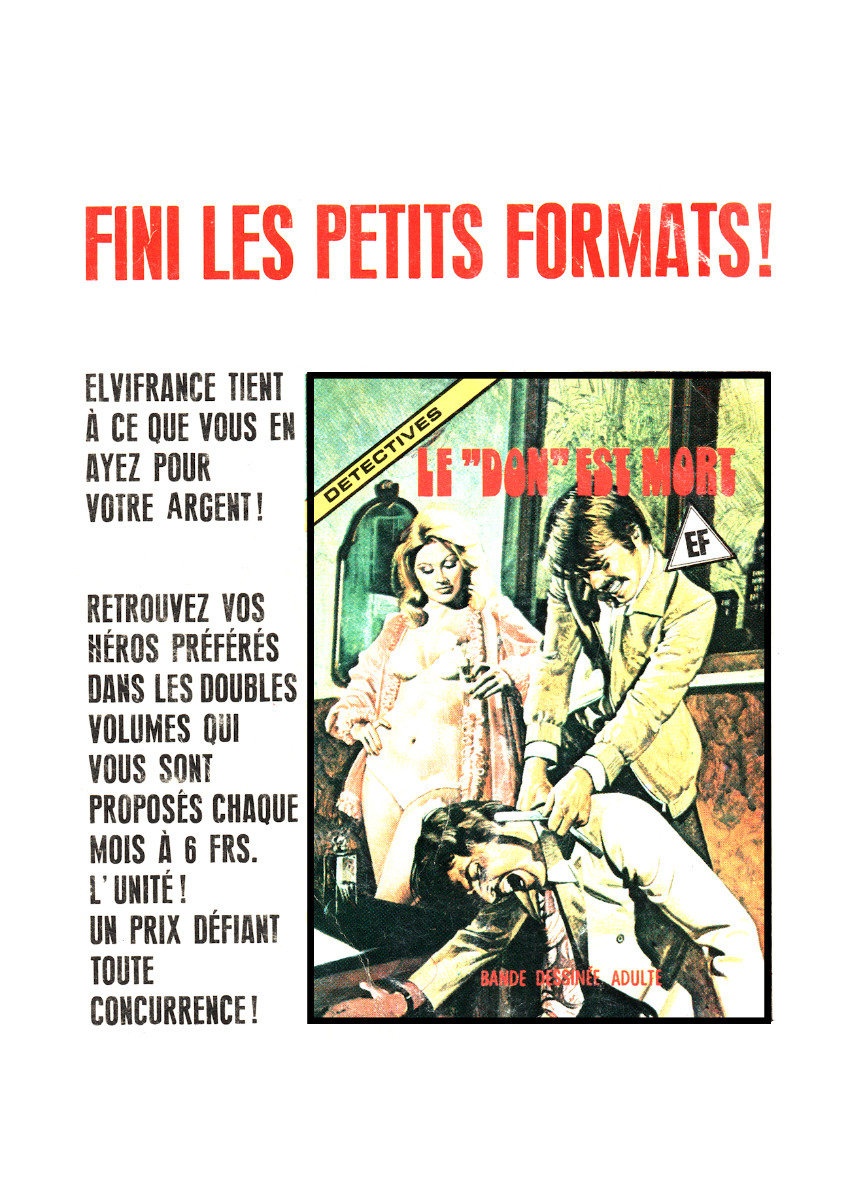 FINI LES PETITS FORMATS!

ELVIFRANCE TIENT À CE QUE VOUS EN AYEZ POUR VOTRE ARGENT!

RETROUVEZ VOS HÉROS PRÉFÉRÉS DANS LES DOUBLES VOLUMES QUI VOUS SONT PROPOSÉS CHAQUE MOIS À 6 FRS. L'UNITÉ! UN PRIX DÉFIANT TOUTE CONCURRENCE!

DETECTIVES

LE "DON" EST MORT

EF

BANDE DESSINÉE ADULTE